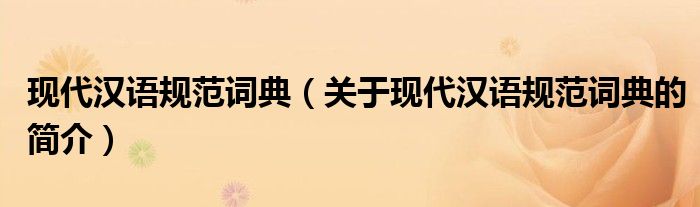 现代汉语规范词典（关于现代汉语规范词典的简介）